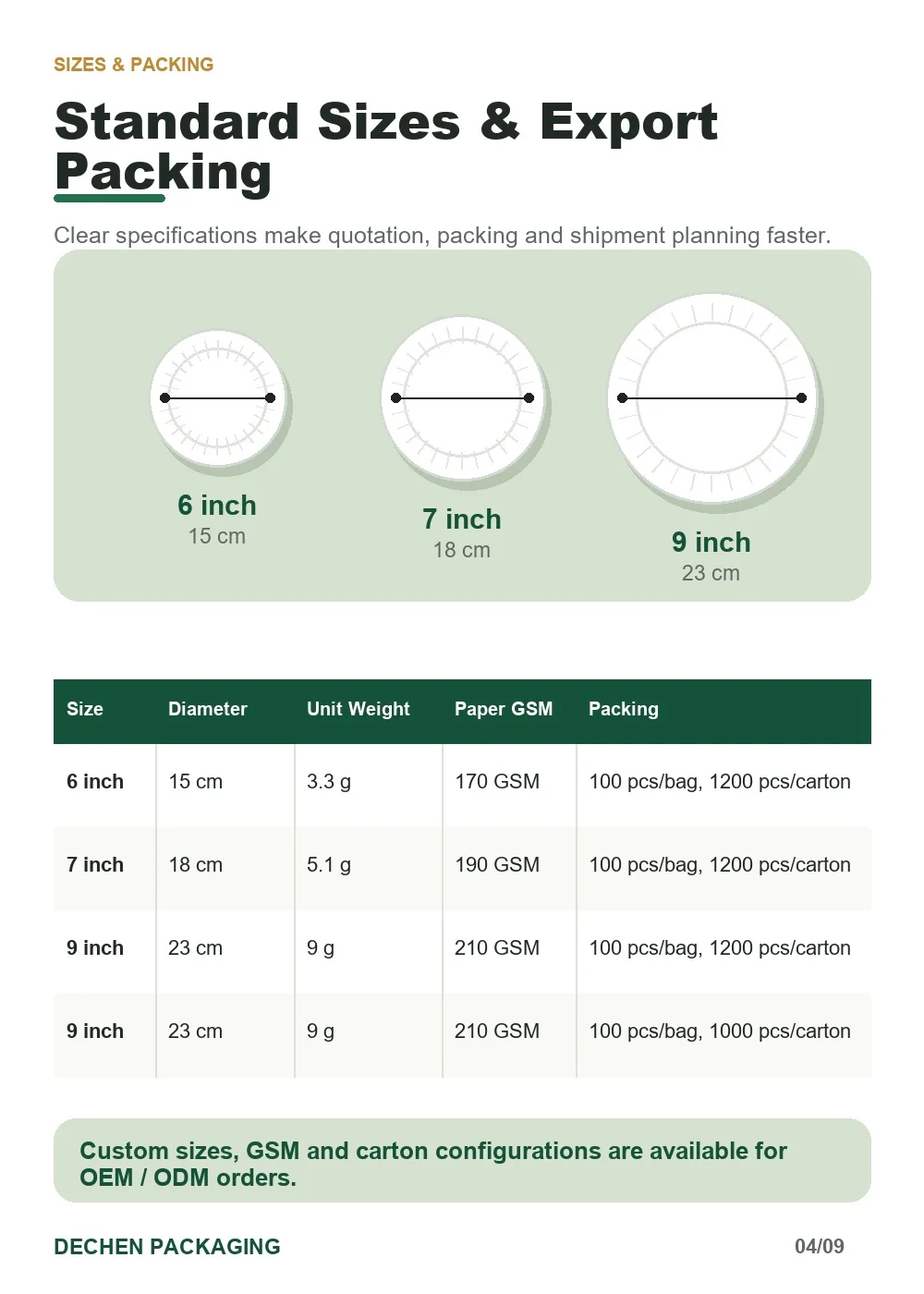 SIZES & PACKING

Standard Sizes & Export Packing

Clear specifications make quotation, packing and shipment planning faster.

6 inch
15 cm

7 inch
18 cm

9 inch
23 cm

| Size | Diameter | Unit Weight | Paper GSM | Packing |
|---|---|---|---|---|
| 6 inch | 15 cm | 3.3 g | 170 GSM | 100 pcs/bag, 1200 pcs/carton |
| 7 inch | 18 cm | 5.1 g | 190 GSM | 100 pcs/bag, 1200 pcs/carton |
| 9 inch | 23 cm | 9 g | 210 GSM | 100 pcs/bag, 1200 pcs/carton |
| 9 inch | 23 cm | 9 g | 210 GSM | 100 pcs/bag, 1000 pcs/carton |

Custom sizes, GSM and carton configurations are available for OEM / ODM orders.

DECHEN PACKAGING

04/09